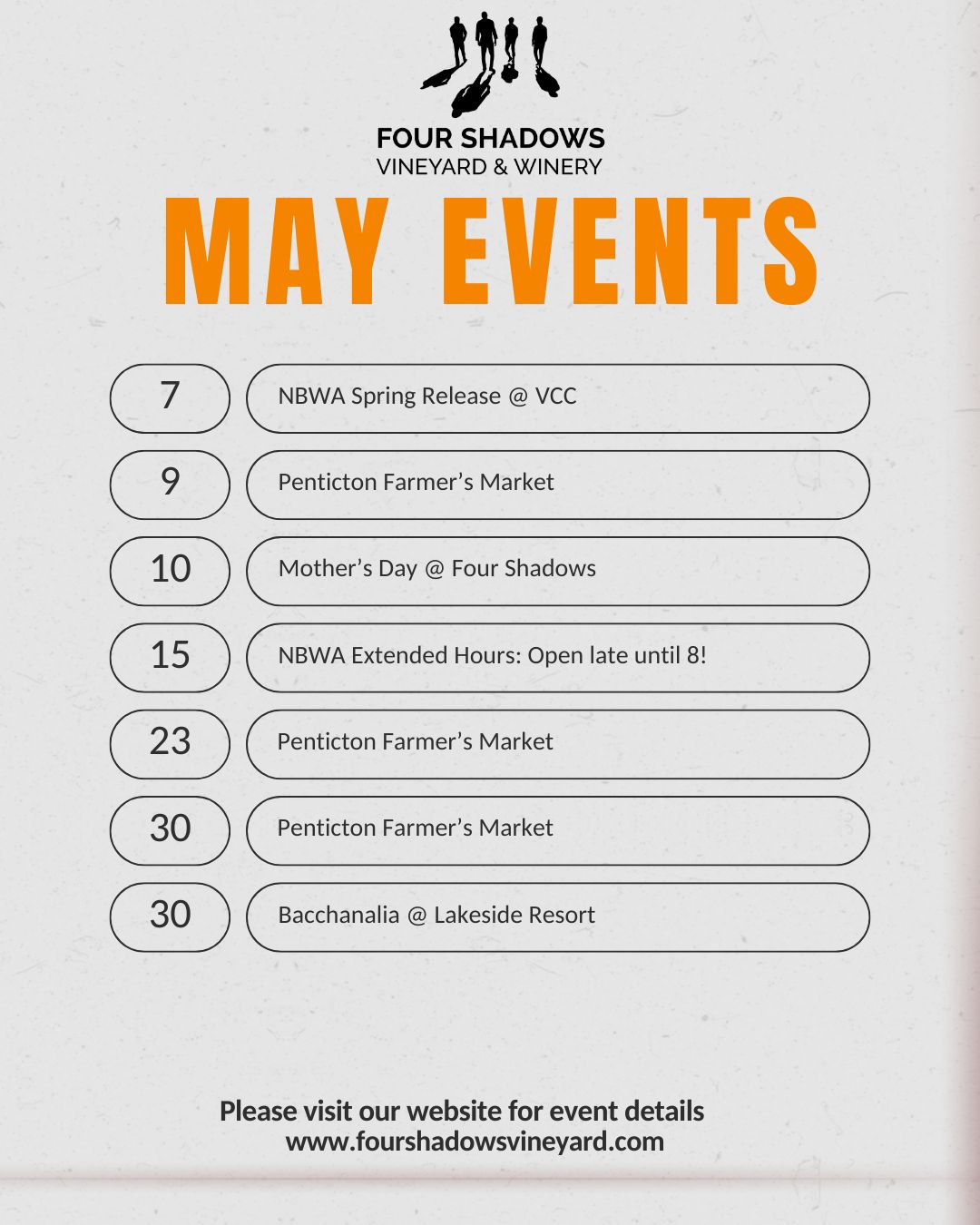 FOUR SHADOWS
VINEYARD & WINERY

MAY EVENTS

7
NBWA Spring Release @ VCC

9
Penticton Farmer's Market

10
Mother's Day @ Four Shadows

15
NBWA Extended Hours: Open late until 8!

23
Penticton Farmer's Market

30
Penticton Farmer's Market

30
Bacchanalia @ Lakeside Resort

Please visit our website for event details
www.fourshadowsvineyard.com